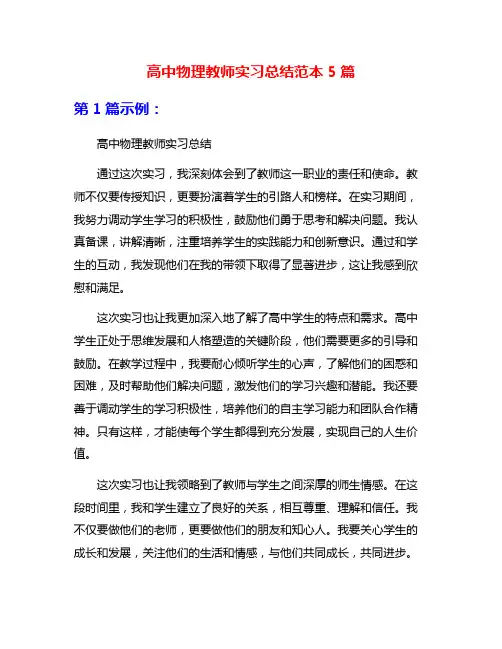 高中物理教师实习总结范本 5 篇

第 1 篇示例：

高中物理教师实习总结

通过这次实习，我深刻体会到了教师这一职业的责任和使命。教师不仅要传授知识，更要扮演着学生的引路人和榜样。在实习期间，我努力调动学生学习的积极性，鼓励他们勇于思考和解决问题。我认真备课，讲解清晰，注重培养学生的实践能力和创新意识。通过和学生的互动，我发现他们在我的带领下取得了显著进步，这让我感到欣慰和满足。

这次实习也让我更加深入地了解了高中学生的特点和需求。高中学生正处于思维发展和人格塑造的关键阶段，他们需要更多的引导和鼓励。在教学过程中，我要耐心倾听学生的心声，了解他们的困惑和困难，及时帮助他们解决问题，激发他们的学习兴趣和潜能。我还要善于调动学生的学习积极性，培养他们的自主学习能力和团队合作精神。只有这样，才能使每个学生都得到充分发展，实现自己的人生价值。

这次实习也让我领略到了教师与学生之间深厚的师生情感。在这段时间里，我和学生建立了良好的关系，相互尊重、理解和信任。我不仅要做他们的老师，更要做他们的朋友和知心人。我要关心学生的成长和发展，关注他们的生活和情感，与他们共同成长，共同进步。